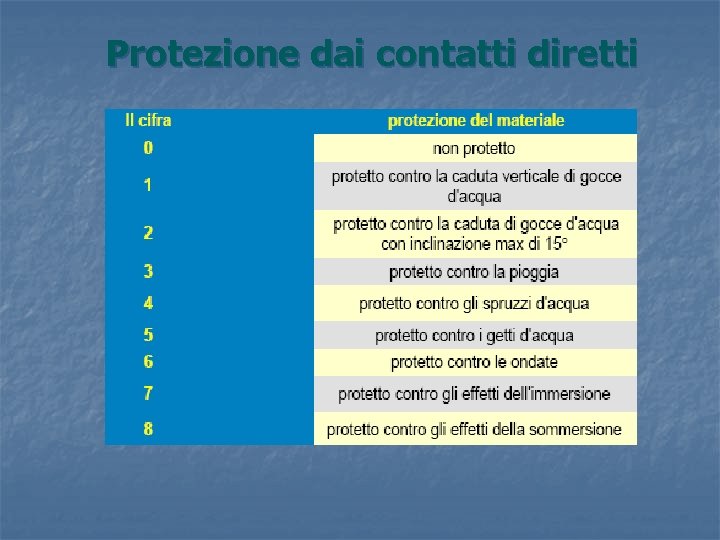 Protezione dai contatti diretti

| II cifra | protezione del materiale |
|---|---|
| 0 | non protetto |
| 1 | protetto contro la caduta verticale di gocce d'acqua |
| 2 | protetto contro la caduta di gocce d'acqua con inclinazione max di 15° |
| 3 | protetto contro la pioggia |
| 4 | protetto contro gli spruzzi d'acqua |
| 5 | protetto contro i getti d'acqua |
| 6 | protetto contro le ondate |
| 7 | protetto contro gli effetti dell'immersione |
| 8 | protetto contro gli effetti della sommersione |